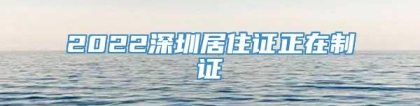 2022深圳居住证正在制证